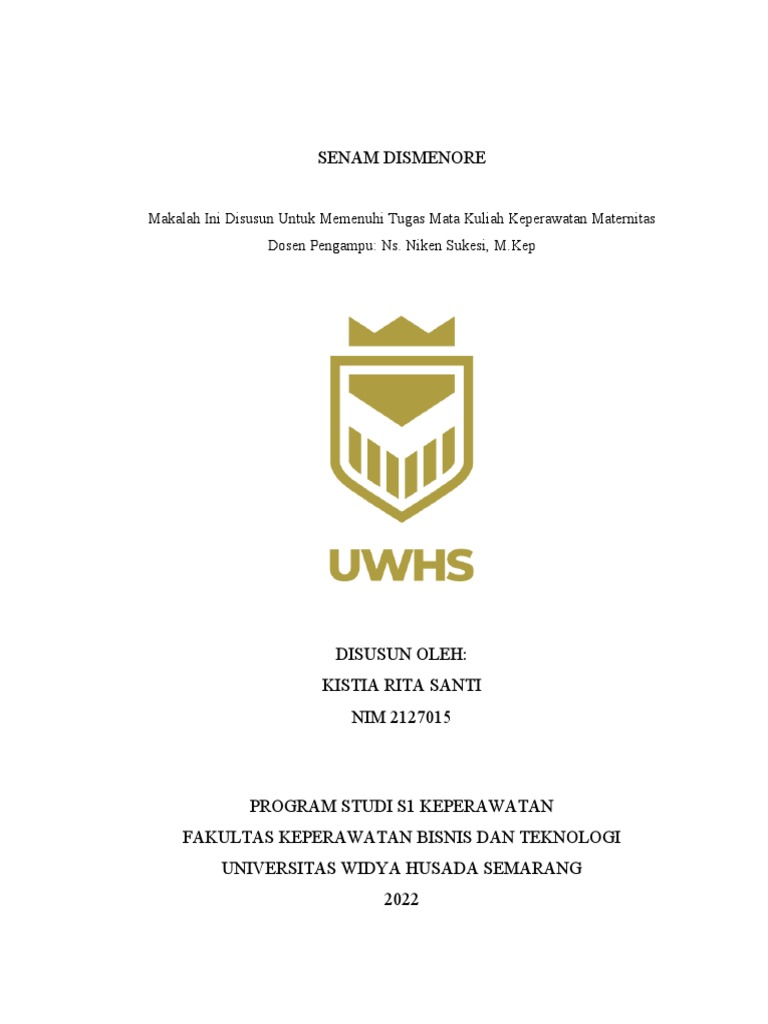 SENAM DISMENORE

Makalah Ini Disusun Untuk Memenuhi Tugas Mata Kuliah Keperawatan Maternitas

Dosen Pengampu: Ns. Niken Sukesi, M.Kep

UWHS

DISUSUN OLEH:
KISTIA RITA SANTI
NIM 2127015

PROGRAM STUDI S1 KEPERAWATAN
FAKULTAS KEPERAWATAN BISNIS DAN TEKNOLOGI
UNIVERSITAS WIDYA HUSADA SEMARANG
2022